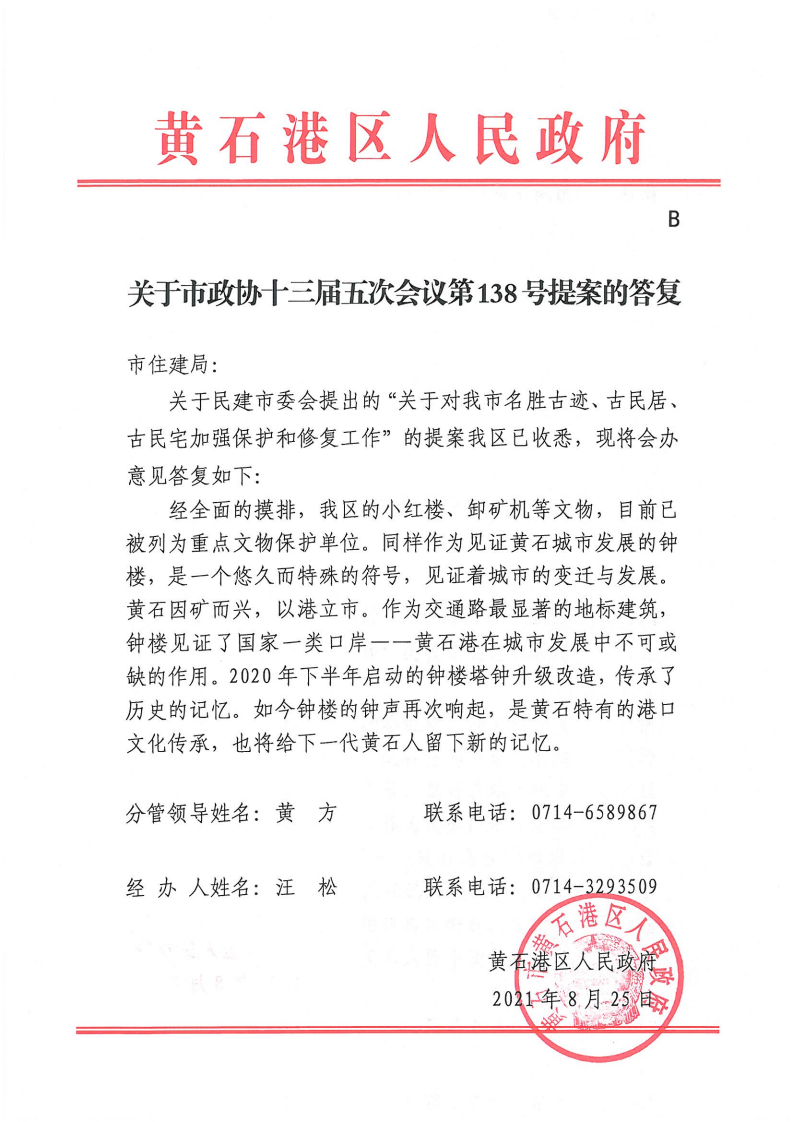 黄石港区人民政府

B

关于市政协十三届五次会议第138号提案的答复

市住建局:

关于民建市委会提出的“关于对我市名胜古迹、古民居、古民宅加强保护和修复工作”的提案我区已收悉，现将会办意见答复如下:

经全面的摸排，我区的小红楼、卸矿机等文物，目前已被列为重点文物保护单位。同样作为见证黄石城市发展的钟楼，是一个悠久而特殊的符号，见证着城市的变迁与发展。黄石因矿而兴，以港立市。作为交通路最显著的地标建筑，钟楼见证了国家一类口岸——黄石港在城市发展中不可或缺的作用。2020年下半年启动的钟楼塔钟升级改造，传承了历史的记忆。如今钟楼的钟声再次响起，是黄石特有的港口文化传承，也将给下一代黄石人留下新的记忆。

分管领导姓名：黄 方　　联系电话：0714-6589867

经 办 人姓名：汪 松　　联系电话：0714-3293509

黄石港区人民政府
2021年8月25日

黄石港区人民政府